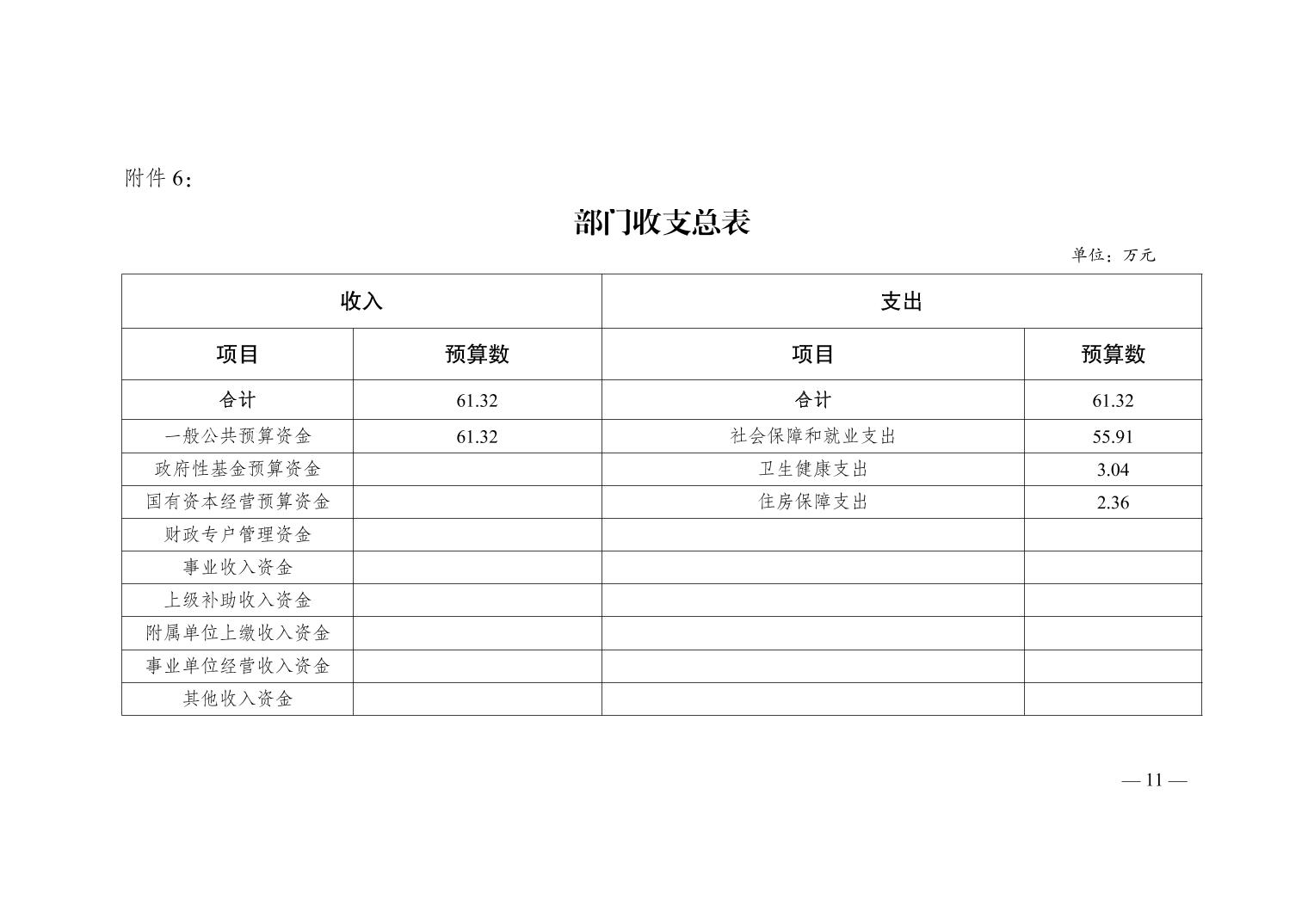 附件 6：

部门收支总表

单位：万元

| 收入 | | 支出 | |
|---|---|---|---|
| 项目 | 预算数 | 项目 | 预算数 |
| 合计 | 61.32 | 合计 | 61.32 |
| 一般公共预算资金 | 61.32 | 社会保障和就业支出 | 55.91 |
| 政府性基金预算资金 | | 卫生健康支出 | 3.04 |
| 国有资本经营预算资金 | | 住房保障支出 | 2.36 |
| 财政专户管理资金 | | | |
| 事业收入资金 | | | |
| 上级补助收入资金 | | | |
| 附属单位上缴收入资金 | | | |
| 事业单位经营收入资金 | | | |
| 其他收入资金 | | | |

— 11 —